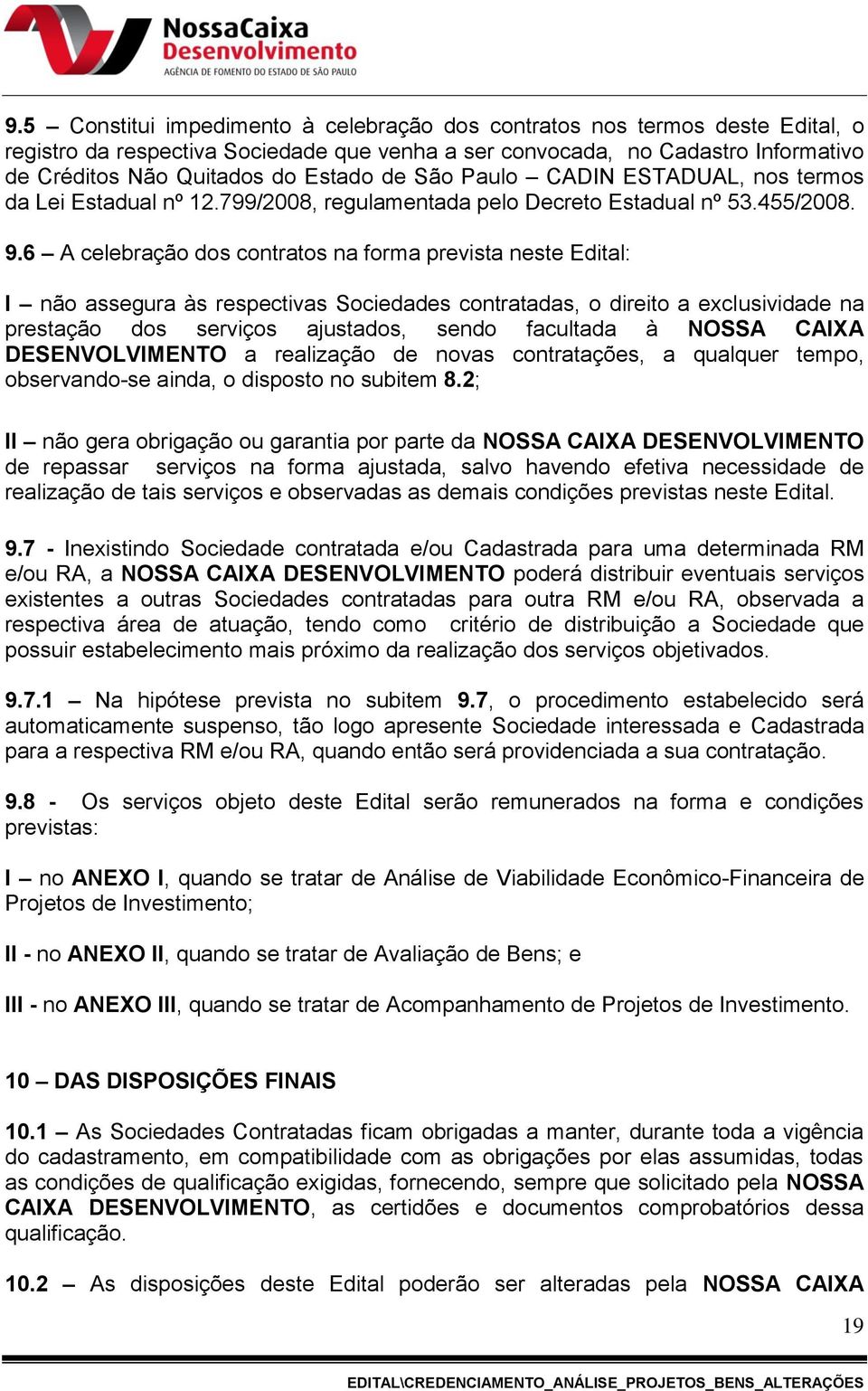 NossaCaixa
Desenvolvimento
AGÊNCIA DE FOMENTO DO ESTADO DE SÃO PAULO

9.5 – Constitui impedimento à celebração dos contratos nos termos deste Edital, o registro da respectiva Sociedade que venha a ser convocada, no Cadastro Informativo de Créditos Não Quitados do Estado de São Paulo – CADIN ESTADUAL, nos termos da Lei Estadual nº 12.799/2008, regulamentada pelo Decreto Estadual nº 53.455/2008.

9.6 – A celebração dos contratos na forma prevista neste Edital:

I – não assegura às respectivas Sociedades contratadas, o direito a exclusividade na prestação dos serviços ajustados, sendo facultada à NOSSA CAIXA DESENVOLVIMENTO a realização de novas contratações, a qualquer tempo, observando-se ainda, o disposto no subitem 8.2;

II – não gera obrigação ou garantia por parte da NOSSA CAIXA DESENVOLVIMENTO de repassar serviços na forma ajustada, salvo havendo efetiva necessidade de realização de tais serviços e observadas as demais condições previstas neste Edital.

9.7 - Inexistindo Sociedade contratada e/ou Cadastrada para uma determinada RM e/ou RA, a NOSSA CAIXA DESENVOLVIMENTO poderá distribuir eventuais serviços existentes a outras Sociedades contratadas para outra RM e/ou RA, observada a respectiva área de atuação, tendo como critério de distribuição a Sociedade que possuir estabelecimento mais próximo da realização dos serviços objetivados.

9.7.1 – Na hipótese prevista no subitem 9.7, o procedimento estabelecido será automaticamente suspenso, tão logo apresente Sociedade interessada e Cadastrada para a respectiva RM e/ou RA, quando então será providenciada a sua contratação.

9.8 - Os serviços objeto deste Edital serão remunerados na forma e condições previstas:

I – no ANEXO I, quando se tratar de Análise de Viabilidade Econômico-Financeira de Projetos de Investimento;

II - no ANEXO II, quando se tratar de Avaliação de Bens; e

III - no ANEXO III, quando se tratar de Acompanhamento de Projetos de Investimento.

10 – DAS DISPOSIÇÕES FINAIS

10.1 – As Sociedades Contratadas ficam obrigadas a manter, durante toda a vigência do cadastramento, em compatibilidade com as obrigações por elas assumidas, todas as condições de qualificação exigidas, fornecendo, sempre que solicitado pela NOSSA CAIXA DESENVOLVIMENTO, as certidões e documentos comprobatórios dessa qualificação.

10.2 – As disposições deste Edital poderão ser alteradas pela NOSSA CAIXA

19

EDITAL\CREDENCIAMENTO_ANÁLISE_PROJETOS_BENS_ALTERAÇÕES